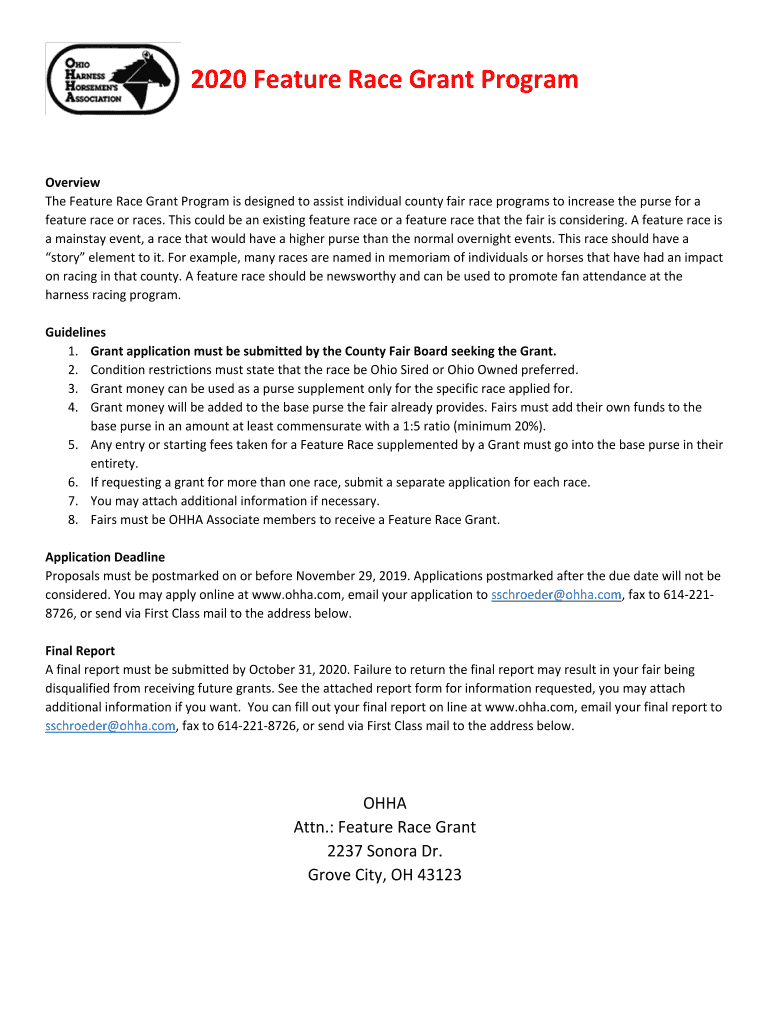 OHIO HARNESS HORSEMEN'S ASSOCIATION

2020 Feature Race Grant Program

Overview
The Feature Race Grant Program is designed to assist individual county fair race programs to increase the purse for a feature race or races. This could be an existing feature race or a feature race that the fair is considering. A feature race is a mainstay event, a race that would have a higher purse than the normal overnight events. This race should have a "story" element to it. For example, many races are named in memoriam of individuals or horses that have had an impact on racing in that county. A feature race should be newsworthy and can be used to promote fan attendance at the harness racing program.

Guidelines
1. Grant application must be submitted by the County Fair Board seeking the Grant.
2. Condition restrictions must state that the race be Ohio Sired or Ohio Owned preferred.
3. Grant money can be used as a purse supplement only for the specific race applied for.
4. Grant money will be added to the base purse the fair already provides. Fairs must add their own funds to the base purse in an amount at least commensurate with a 1:5 ratio (minimum 20%).
5. Any entry or starting fees taken for a Feature Race supplemented by a Grant must go into the base purse in their entirety.
6. If requesting a grant for more than one race, submit a separate application for each race.
7. You may attach additional information if necessary.
8. Fairs must be OHHA Associate members to receive a Feature Race Grant.

Application Deadline
Proposals must be postmarked on or before November 29, 2019. Applications postmarked after the due date will not be considered. You may apply online at www.ohha.com, email your application to sschroeder@ohha.com, fax to 614-221-8726, or send via First Class mail to the address below.

Final Report
A final report must be submitted by October 31, 2020. Failure to return the final report may result in your fair being disqualified from receiving future grants. See the attached report form for information requested, you may attach additional information if you want. You can fill out your final report on line at www.ohha.com, email your final report to sschroeder@ohha.com, fax to 614-221-8726, or send via First Class mail to the address below.

OHHA
Attn.: Feature Race Grant
2237 Sonora Dr.
Grove City, OH 43123